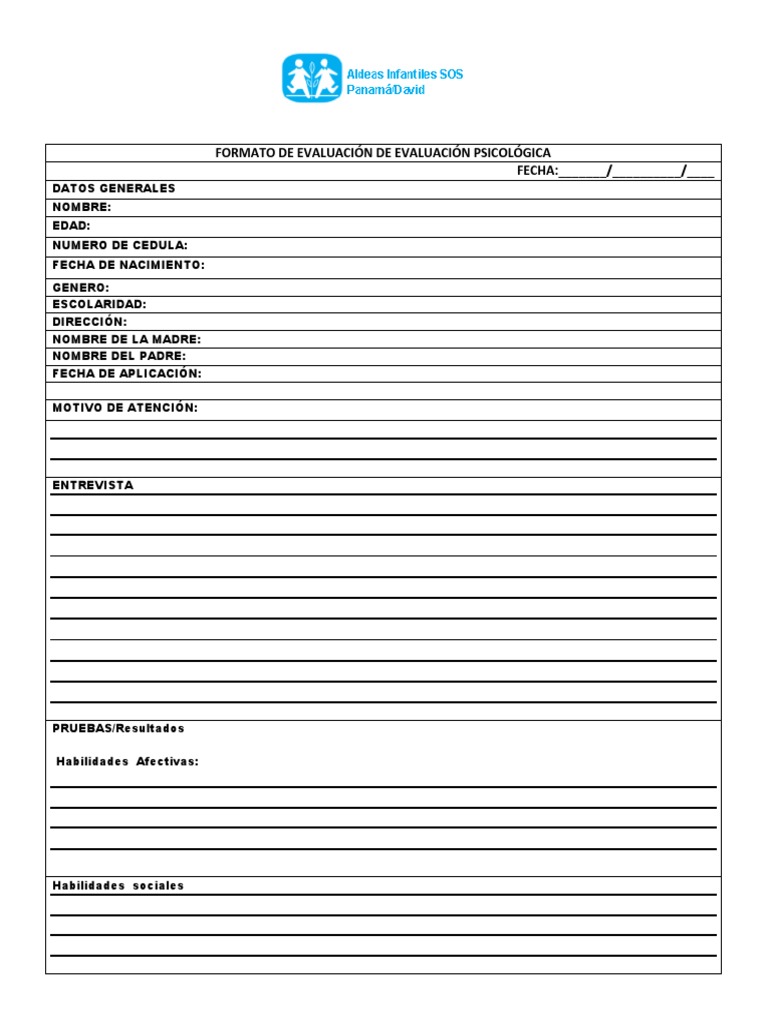 Aldeas Infantiles SOS
Panamá/David

FORMATO DE EVALUACIÓN DE EVALUACIÓN PSICOLÓGICA

FECHA:_______/__________/____

DATOS GENERALES

NOMBRE:

EDAD:

NUMERO DE CEDULA:

FECHA DE NACIMIENTO:

GENERO:

ESCOLARIDAD:

DIRECCIÓN:

NOMBRE DE LA MADRE:

NOMBRE DEL PADRE:

FECHA DE APLICACIÓN:

MOTIVO DE ATENCIÓN:

ENTREVISTA

PRUEBAS/Resultados

Habilidades Afectivas:

Habilidades sociales